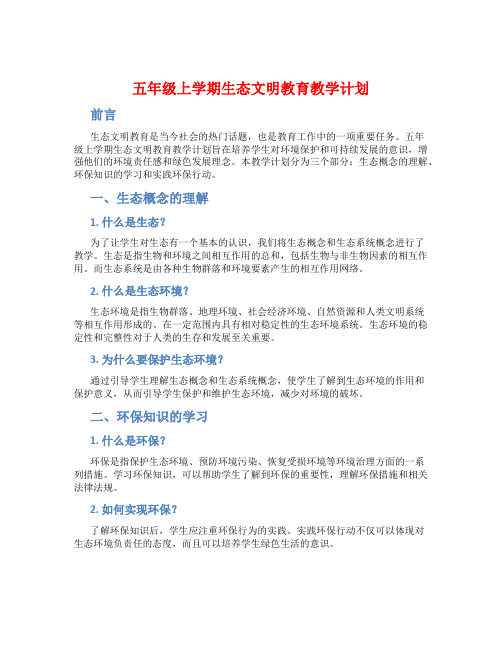 五年级上学期生态文明教育教学计划

前言

生态文明教育是当今社会的热门话题，也是教育工作中的一项重要任务。五年级上学期生态文明教育教学计划旨在培养学生对环境保护和可持续发展的意识，增强他们的环境责任感和绿色发展理念。本教学计划分为三个部分：生态概念的理解、环保知识的学习和实践环保行动。

一、生态概念的理解

1. 什么是生态？

为了让学生对生态有一个基本的认识，我们将生态概念和生态系统概念进行了教学。生态是指生物和环境之间相互作用的总和，包括生物与非生物因素的相互作用。而生态系统是由各种生物群落和环境要素产生的相互作用网络。

2. 什么是生态环境？

生态环境是指生物群落、地理环境、社会经济环境、自然资源和人类文明系统等相互作用形成的、在一定范围内具有相对稳定性的生态环境系统。生态环境的稳定性和完整性对于人类的生存和发展至关重要。

3. 为什么要保护生态环境？

通过引导学生理解生态概念和生态系统概念，使学生了解到生态环境的作用和保护意义，从而引导学生保护和维护生态环境，减少对环境的破坏。

二、环保知识的学习

1. 什么是环保？

环保是指保护生态环境、预防环境污染、恢复受损环境等环境治理方面的一系列措施。学习环保知识，可以帮助学生了解到环保的重要性，理解环保措施和相关法律法规。

2. 如何实现环保？

了解环保知识后，学生应注重环保行为的实践。实践环保行动不仅可以体现对生态环境负责任的态度，而且可以培养学生绿色生活的意识。